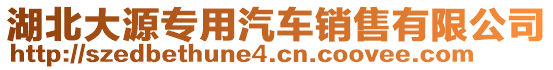 湖北大源专用汽车销售有限公司
http://szedbethune4.cn.coovee.com